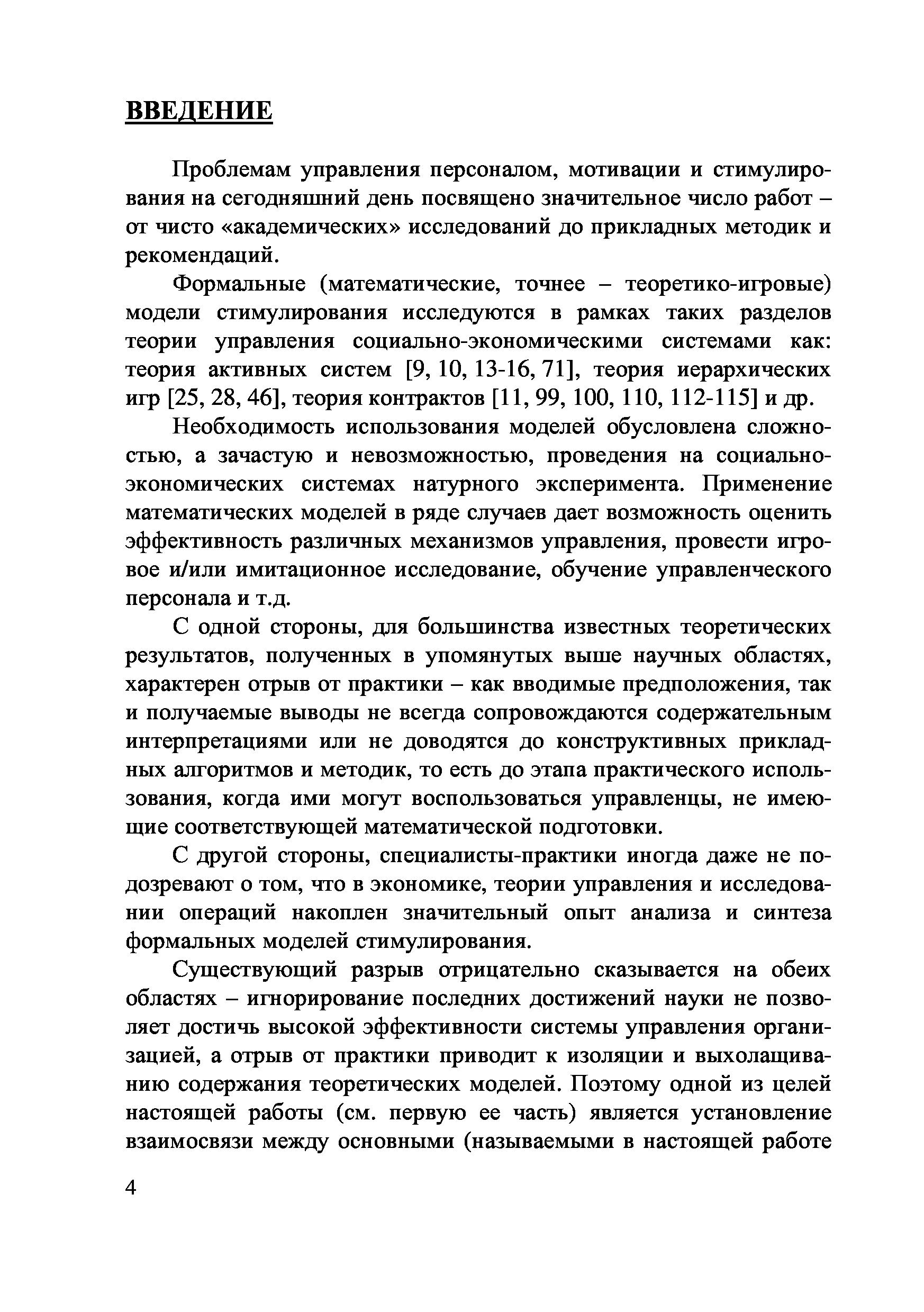 ВВЕДЕНИЕ

Проблемам управления персоналом, мотивации и стимулирования на сегодняшний день посвящено значительное число работ – от чисто «академических» исследований до прикладных методик и рекомендаций.

Формальные (математические, точнее – теоретико-игровые) модели стимулирования исследуются в рамках таких разделов теории управления социально-экономическими системами как: теория активных систем [9, 10, 13-16, 71], теория иерархических игр [25, 28, 46], теория контрактов [11, 99, 100, 110, 112-115] и др.

Необходимость использования моделей обусловлена сложностью, а зачастую и невозможностью, проведения на социально-экономических системах натурного эксперимента. Применение математических моделей в ряде случаев дает возможность оценить эффективность различных механизмов управления, провести игровое и/или имитационное исследование, обучение управленческого персонала и т.д.

С одной стороны, для большинства известных теоретических результатов, полученных в упомянутых выше научных областях, характерен отрыв от практики – как вводимые предположения, так и получаемые выводы не всегда сопровождаются содержательным интерпретациями или не доводятся до конструктивных прикладных алгоритмов и методик, то есть до этапа практического использования, когда ими могут воспользоваться управленцы, не имеющие соответствующей математической подготовки.

С другой стороны, специалисты-практики иногда даже не подозревают о том, что в экономике, теории управления и исследовании операций накоплен значительный опыт анализа и синтеза формальных моделей стимулирования.

Существующий разрыв отрицательно сказывается на обеих областях – игнорирование последних достижений науки не позволяет достичь высокой эффективности системы управления организацией, а отрыв от практики приводит к изоляции и выхолащиванию содержания теоретических моделей. Поэтому одной из целей настоящей работы (см. первую ее часть) является установление взаимосвязи между основными (называемыми в настоящей работе

4